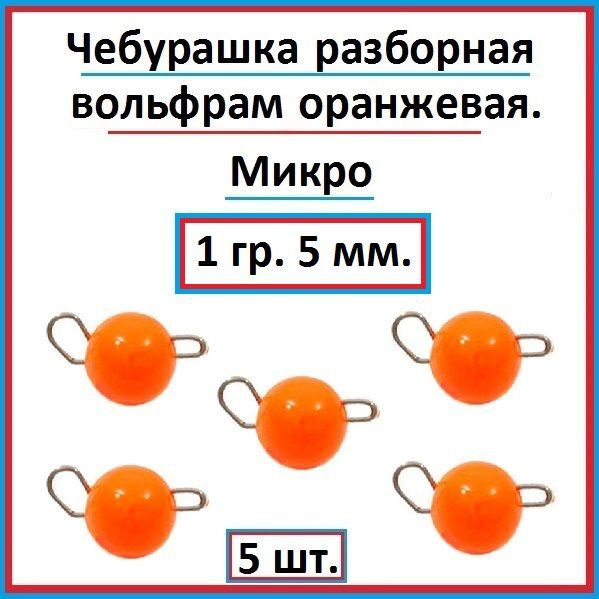 Чебурашка разборная вольфрам оранжевая.

Микро

1 гр. 5 мм.

5 шт.